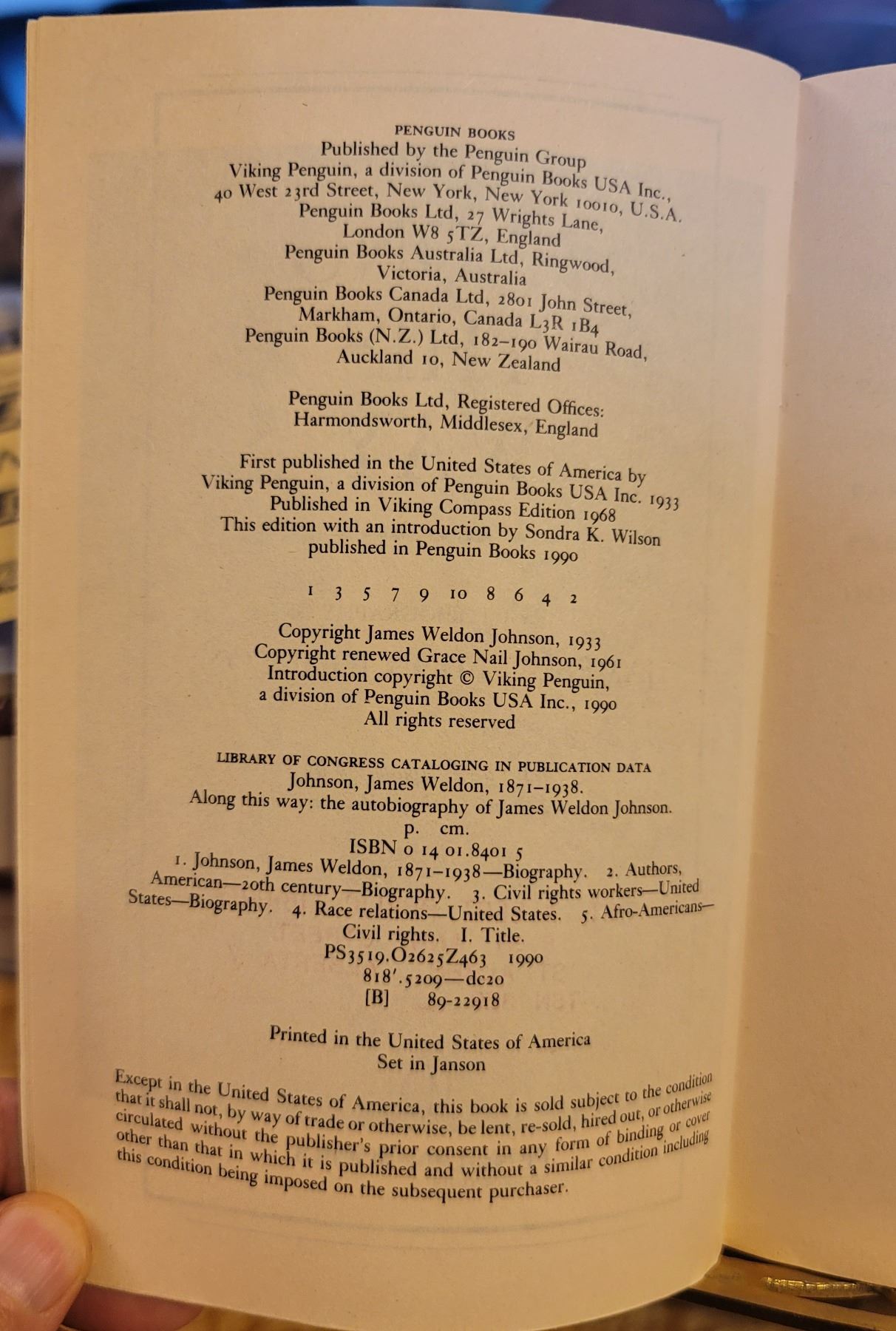 PENGUIN BOOKS
Published by the Penguin Group
Viking Penguin, a division of Penguin Books USA Inc.,
40 West 23rd Street, New York, New York 10010, U.S.A.
Penguin Books Ltd, 27 Wrights Lane,
London W8 5TZ, England
Penguin Books Australia Ltd, Ringwood,
Victoria, Australia
Penguin Books Canada Ltd, 2801 John Street,
Markham, Ontario, Canada L3R 1B4
Penguin Books (N.Z.) Ltd, 182–190 Wairau Road,
Auckland 10, New Zealand

Penguin Books Ltd, Registered Offices:
Harmondsworth, Middlesex, England

First published in the United States of America by
Viking Penguin, a division of Penguin Books USA Inc. 1933
Published in Viking Compass Edition 1968
This edition with an introduction by Sondra K. Wilson
published in Penguin Books 1990

1 3 5 7 9 10 8 6 4 2

Copyright James Weldon Johnson, 1933
Copyright renewed Grace Nail Johnson, 1961
Introduction copyright © Viking Penguin,
a division of Penguin Books USA Inc., 1990
All rights reserved

LIBRARY OF CONGRESS CATALOGING IN PUBLICATION DATA
Johnson, James Weldon, 1871–1938.
Along this way: the autobiography of James Weldon Johnson.
p. cm.
ISBN 0 14 01.8401 5
1. Johnson, James Weldon, 1871–1938—Biography. 2. Authors, American—20th century—Biography. 3. Civil rights workers—United States—Biography. 4. Race relations—United States. 5. Afro-Americans—Civil rights. I. Title.
PS3519.O2625Z463 1990
818'.5209—dc20
[B] 89-22918

Printed in the United States of America
Set in Janson

Except in the United States of America, this book is sold subject to the condition that it shall not, by way of trade or otherwise, be lent, re-sold, hired out, or otherwise circulated without the publisher's prior consent in any form of binding or cover other than that in which it is published and without a similar condition including this condition being imposed on the subsequent purchaser.